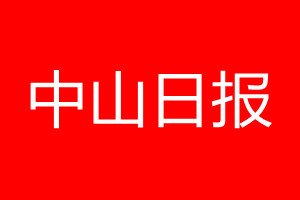 中山日报